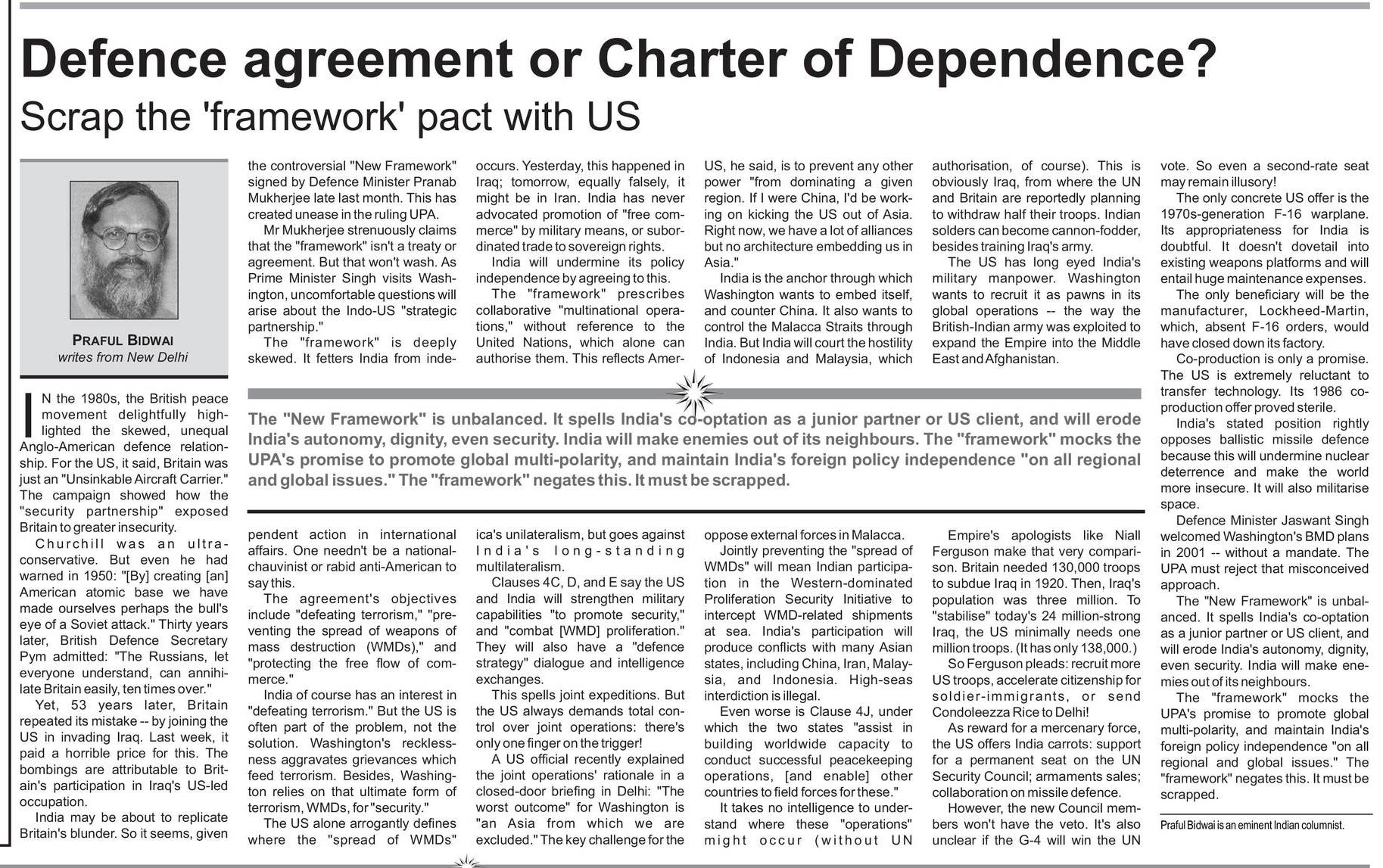 Defence agreement or Charter of Dependence?

Scrap the 'framework' pact with US

PRAFUL BIDWAI
writes from New Delhi

IN the 1980s, the British peace movement delightfully highlighted the skewed, unequal Anglo-American defence relationship. For the US, it said, Britain was just an "Unsinkable Aircraft Carrier." The campaign showed how the "security partnership" exposed Britain to greater insecurity.

Churchill was an ultra-conservative. But even he had warned in 1950: "[By] creating [an] American atomic base we have made ourselves perhaps the bull's eye of a Soviet attack." Thirty years later, British Defence Secretary Pym admitted: "The Russians, let everyone understand, can annihilate Britain easily, ten times over."

Yet, 53 years later, Britain repeated its mistake -- by joining the US in invading Iraq. Last week, it paid a horrible price for this. The bombings are attributable to Britain's participation in Iraq's US-led occupation.

India may be about to replicate Britain's blunder. So it seems, given the controversial "New Framework" signed by Defence Minister Pranab Mukherjee late last month. This has created unease in the ruling UPA.

Mr Mukherjee strenuously claims that the "framework" isn't a treaty or agreement. But that won't wash. As Prime Minister Singh visits Washington, uncomfortable questions will arise about the Indo-US "strategic partnership."

The "framework" is deeply skewed. It fetters India from independent action in international affairs. One needn't be a national-chauvinist or rabid anti-American to say this.

The agreement's objectives include "defeating terrorism," "preventing the spread of weapons of mass destruction (WMDs)," and "protecting the free flow of commerce."

India of course has an interest in "defeating terrorism." But the US is often part of the problem, not the solution. Washington's recklessness aggravates grievances which feed terrorism. Besides, Washington relies on that ultimate form of terrorism, WMDs, for "security."

The US alone arrogantly defines where the "spread of WMDs" occurs. Yesterday, this happened in Iraq; tomorrow, equally falsely, it might be in Iran. India has never advocated promotion of "free commerce" by military means, or subordinated trade to sovereign rights.

India will undermine its policy independence by agreeing to this.

The "framework" prescribes collaborative "multinational operations," without reference to the United Nations, which alone can authorise them. This reflects America's unilateralism, but goes against India's long-standing multilateralism.

Clauses 4C, D, and E say the US and India will strengthen military capabilities "to promote security," and "combat [WMD] proliferation." They will also have a "defence strategy" dialogue and intelligence exchanges.

This spells joint expeditions. But the US always demands total control over joint operations: there's only one finger on the trigger!

A US official recently explained the joint operations' rationale in a closed-door briefing in Delhi: "The worst outcome" for Washington is "an Asia from which we are excluded." The key challenge for the US, he said, is to prevent any other power "from dominating a given region. If I were China, I'd be working on kicking the US out of Asia. Right now, we have a lot of alliances but no architecture embedding us in Asia."

India is the anchor through which Washington wants to embed itself, and counter China. It also wants to control the Malacca Straits through India. But India will court the hostility of Indonesia and Malaysia, which oppose external forces in Malacca.

Jointly preventing the "spread of WMDs" will mean Indian participation in the Western-dominated Proliferation Security Initiative to intercept WMD-related shipments at sea. India's participation will produce conflicts with many Asian states, including China, Iran, Malaysia, and Indonesia. High-seas interdiction is illegal.

Even worse is Clause 4J, under which the two states "assist in building worldwide capacity to conduct successful peacekeeping operations, [and enable] other countries to field forces for these."

It takes no intelligence to understand where these "operations" might occur (without UN authorisation, of course). This is obviously Iraq, from where the UN and Britain are reportedly planning to withdraw half their troops. Indian solders can become cannon-fodder, besides training Iraq's army.

The US has long eyed India's military manpower. Washington wants to recruit it as pawns in its global operations -- the way the British-Indian army was exploited to expand the Empire into the Middle East and Afghanistan.

Empire's apologists like Niall Ferguson make that very comparison. Britain needed 130,000 troops to subdue Iraq in 1920. Then, Iraq's population was three million. To "stabilise" today's 24 million-strong Iraq, the US minimally needs one million troops. (It has only 138,000.)

So Ferguson pleads: recruit more US troops, accelerate citizenship for soldier-immigrants, or send Condoleezza Rice to Delhi!

As reward for a mercenary force, the US offers India carrots: support for a permanent seat on the UN Security Council; armaments sales; collaboration on missile defence.

However, the new Council members won't have the veto. It's also unclear if the G-4 will win the UN vote. So even a second-rate seat may remain illusory!

The only concrete US offer is the 1970s-generation F-16 warplane. Its appropriateness for India is doubtful. It doesn't dovetail into existing weapons platforms and will entail huge maintenance expenses.

The only beneficiary will be the manufacturer, Lockheed-Martin, which, absent F-16 orders, would have closed down its factory.

Co-production is only a promise. The US is extremely reluctant to transfer technology. Its 1986 co-production offer proved sterile.

India's stated position rightly opposes ballistic missile defence because this will undermine nuclear deterrence and make the world more insecure. It will also militarise space.

Defence Minister Jaswant Singh welcomed Washington's BMD plans in 2001 -- without a mandate. The UPA must reject that misconceived approach.

The "New Framework" is unbalanced. It spells India's co-optation as a junior partner or US client, and will erode India's autonomy, dignity, even security. India will make enemies out of its neighbours.

The "framework" mocks the UPA's promise to promote global multi-polarity, and maintain India's foreign policy independence "on all regional and global issues." The "framework" negates this. It must be scrapped.

Praful Bidwai is an eminent Indian columnist.

The "New Framework" is unbalanced. It spells India's co-optation as a junior partner or US client, and will erode India's autonomy, dignity, even security. India will make enemies out of its neighbours. The "framework" mocks the UPA's promise to promote global multi-polarity, and maintain India's foreign policy independence "on all regional and global issues." The "framework" negates this. It must be scrapped.